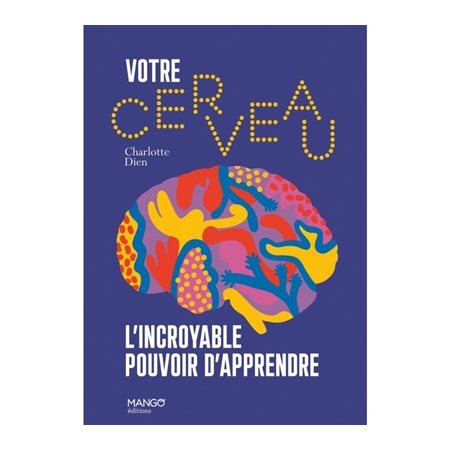 VOTRE
CERVEAU

Charlotte
Dien

L'INCROYABLE
POUVOIR D'APPRENDRE

MANGO
éditions